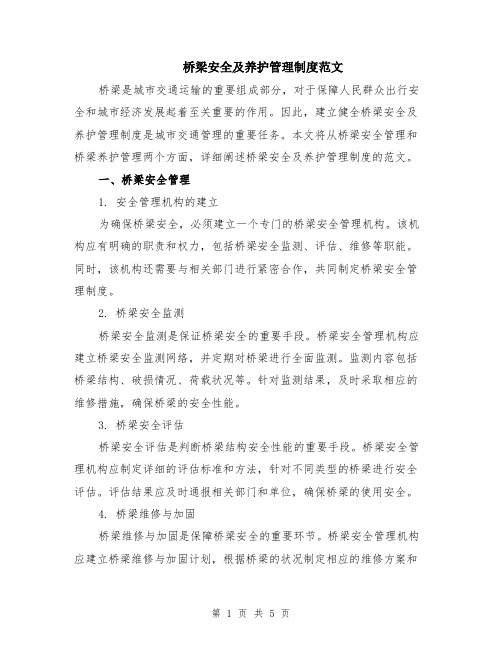 桥梁安全及养护管理制度范文

桥梁是城市交通运输的重要组成部分，对于保障人民群众出行安全和城市经济发展起着至关重要的作用。因此，建立健全桥梁安全及养护管理制度是城市交通管理的重要任务。本文将从桥梁安全管理和桥梁养护管理两个方面，详细阐述桥梁安全及养护管理制度的范文。

一、桥梁安全管理

1. 安全管理机构的建立

为确保桥梁安全，必须建立一个专门的桥梁安全管理机构。该机构应有明确的职责和权力，包括桥梁安全监测、评估、维修等职能。同时，该机构还需要与相关部门进行紧密合作，共同制定桥梁安全管理制度。

2. 桥梁安全监测

桥梁安全监测是保证桥梁安全的重要手段。桥梁安全管理机构应建立桥梁安全监测网络，并定期对桥梁进行全面监测。监测内容包括桥梁结构、破损情况、荷载状况等。针对监测结果，及时采取相应的维修措施，确保桥梁的安全性能。

3. 桥梁安全评估

桥梁安全评估是判断桥梁结构安全性能的重要手段。桥梁安全管理机构应制定详细的评估标准和方法，针对不同类型的桥梁进行安全评估。评估结果应及时通报相关部门和单位，确保桥梁的使用安全。

4. 桥梁维修与加固

桥梁维修与加固是保障桥梁安全的重要环节。桥梁安全管理机构应建立桥梁维修与加固计划，根据桥梁的状况制定相应的维修方案和

第 1 页 共 5 页